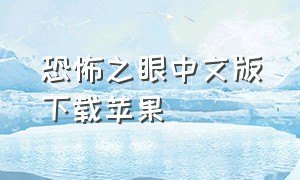 恐怖之眼中文版下载苹果